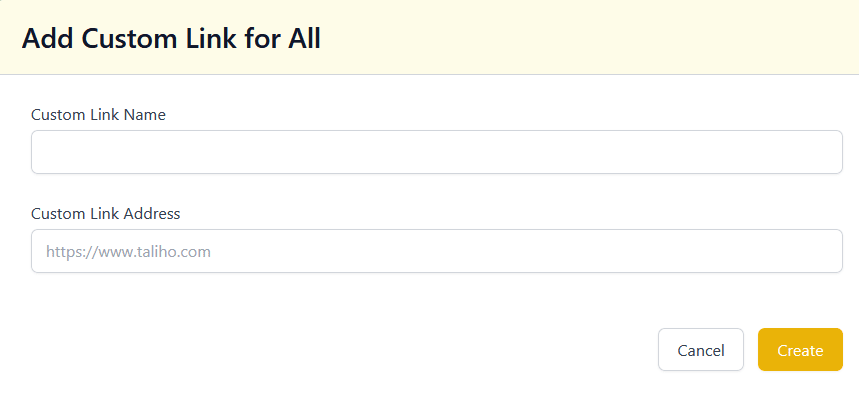 Add Custom Link for All

Custom Link Name

Custom Link Address

https://www.taliho.com

Cancel

Create